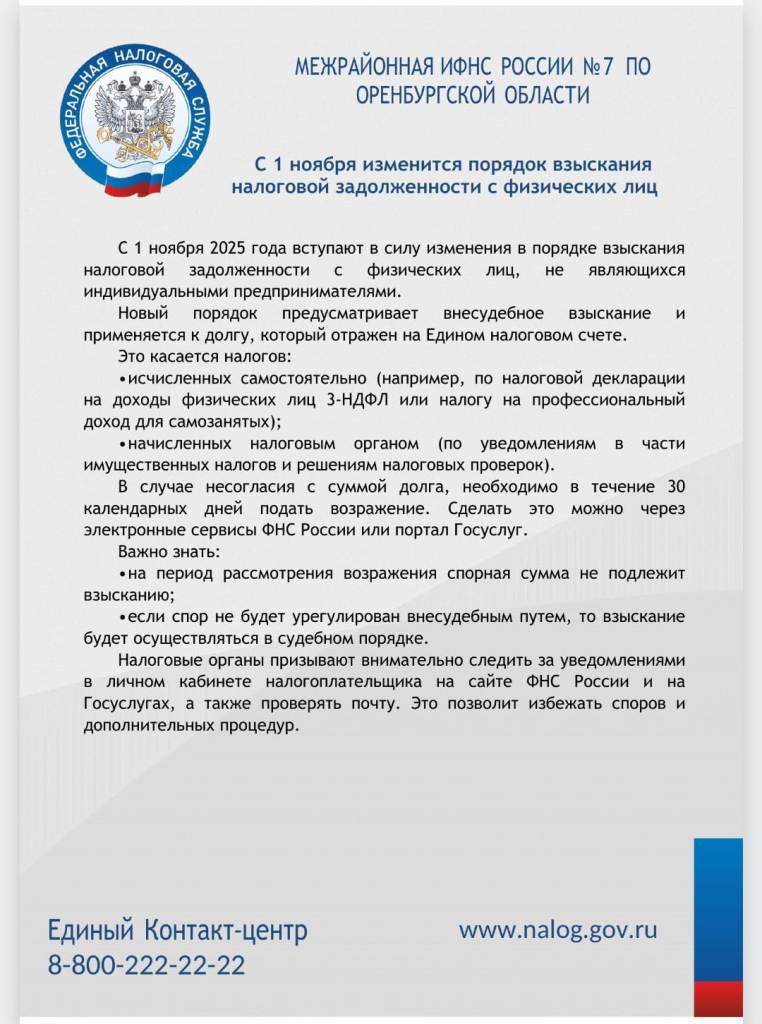 ФЕДЕРАЛЬНАЯ НАЛОГОВАЯ СЛУЖБА

МЕЖРАЙОННАЯ ИФНС РОССИИ №7 ПО ОРЕНБУРГСКОЙ ОБЛАСТИ

С 1 ноября изменится порядок взыскания налоговой задолженности с физических лиц

С 1 ноября 2025 года вступают в силу изменения в порядке взыскания налоговой задолженности с физических лиц, не являющихся индивидуальными предпринимателями.

Новый порядок предусматривает внесудебное взыскание и применяется к долгу, который отражен на Едином налоговом счете.

Это касается налогов:

•исчисленных самостоятельно (например, по налоговой декларации на доходы физических лиц 3-НДФЛ или налогу на профессиональный доход для самозанятых);

•начисленных налоговым органом (по уведомлениям в части имущественных налогов и решениям налоговых проверок).

В случае несогласия с суммой долга, необходимо в течение 30 календарных дней подать возражение. Сделать это можно через электронные сервисы ФНС России или портал Госуслуг.

Важно знать:

•на период рассмотрения возражения спорная сумма не подлежит взысканию;

•если спор не будет урегулирован внесудебным путем, то взыскание будет осуществляться в судебном порядке.

Налоговые органы призывают внимательно следить за уведомлениями в личном кабинете налогоплательщика на сайте ФНС России и на Госуслугах, а также проверять почту. Это позволит избежать споров и дополнительных процедур.

Единый Контакт-центр
8-800-222-22-22

www.nalog.gov.ru